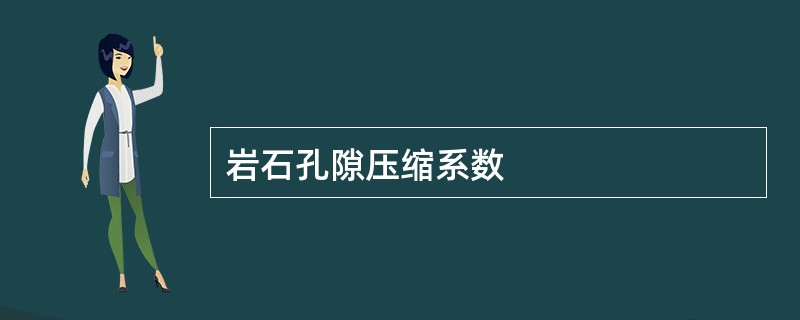 岩石孔隙压缩系数